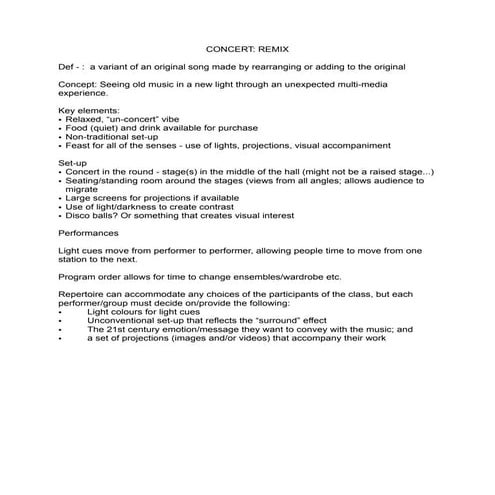 CONCERT: REMIX

Def - : a variant of an original song made by rearranging or adding to the original

Concept: Seeing old music in a new light through an unexpected multi-media experience.

Key elements:
• Relaxed, "un-concert" vibe
• Food (quiet) and drink available for purchase
• Non-traditional set-up
• Feast for all of the senses - use of lights, projections, visual accompaniment

Set-up
• Concert in the round - stage(s) in the middle of the hall (might not be a raised stage...)
• Seating/standing room around the stages (views from all angles; allows audience to migrate
• Large screens for projections if available
• Use of light/darkness to create contrast
• Disco balls? Or something that creates visual interest

Performances

Light cues move from performer to performer, allowing people time to move from one station to the next.

Program order allows for time to change ensembles/wardrobe etc.

Repertoire can accommodate any choices of the participants of the class, but each performer/group must decide on/provide the following:
• Light colours for light cues
• Unconventional set-up that reflects the "surround" effect
• The 21st century emotion/message they want to convey with the music; and
• a set of projections (images and/or videos) that accompany their work